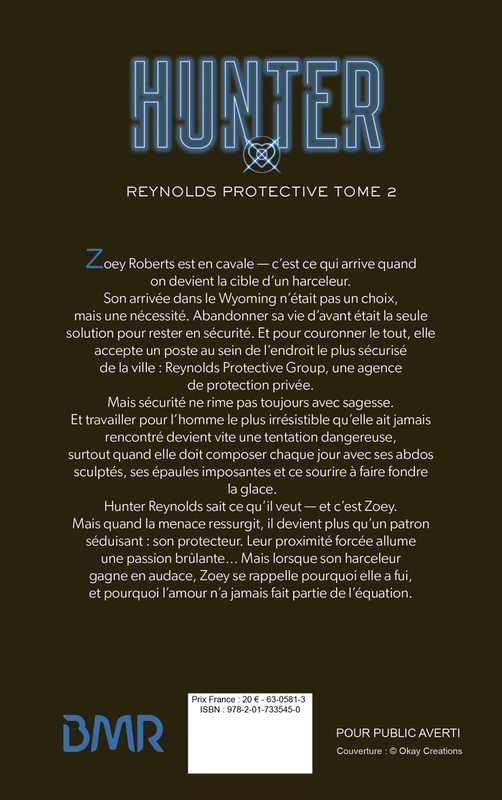 HUNTER

REYNOLDS PROTECTIVE TOME 2

Zoey Roberts est en cavale — c'est ce qui arrive quand on devient la cible d'un harceleur.

Son arrivée dans le Wyoming n'était pas un choix, mais une nécessité. Abandonner sa vie d'avant était la seule solution pour rester en sécurité. Et pour couronner le tout, elle accepte un poste au sein de l'endroit le plus sécurisé de la ville : Reynolds Protective Group, une agence de protection privée.

Mais sécurité ne rime pas toujours avec sagesse. Et travailler pour l'homme le plus irrésistible qu'elle ait jamais rencontré devient vite une tentation dangereuse, surtout quand elle doit composer chaque jour avec ses abdos sculptés, ses épaules imposantes et ce sourire à faire fondre la glace.

Hunter Reynolds sait ce qu'il veut — et c'est Zoey. Mais quand la menace ressurgit, il devient plus qu'un patron séduisant : son protecteur. Leur proximité forcée allume une passion brûlante… Mais lorsque son harceleur gagne en audace, Zoey se rappelle pourquoi elle a fui, et pourquoi l'amour n'a jamais fait partie de l'équation.

BMR

Prix France : 20 € - 63-0581-3
ISBN : 978-2-01-733545-0

POUR PUBLIC AVERTI
Couverture : © Okay Creations